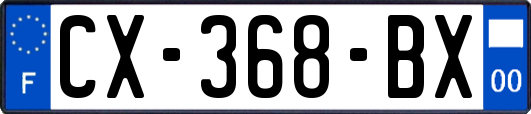 F
CX-368-BX
00